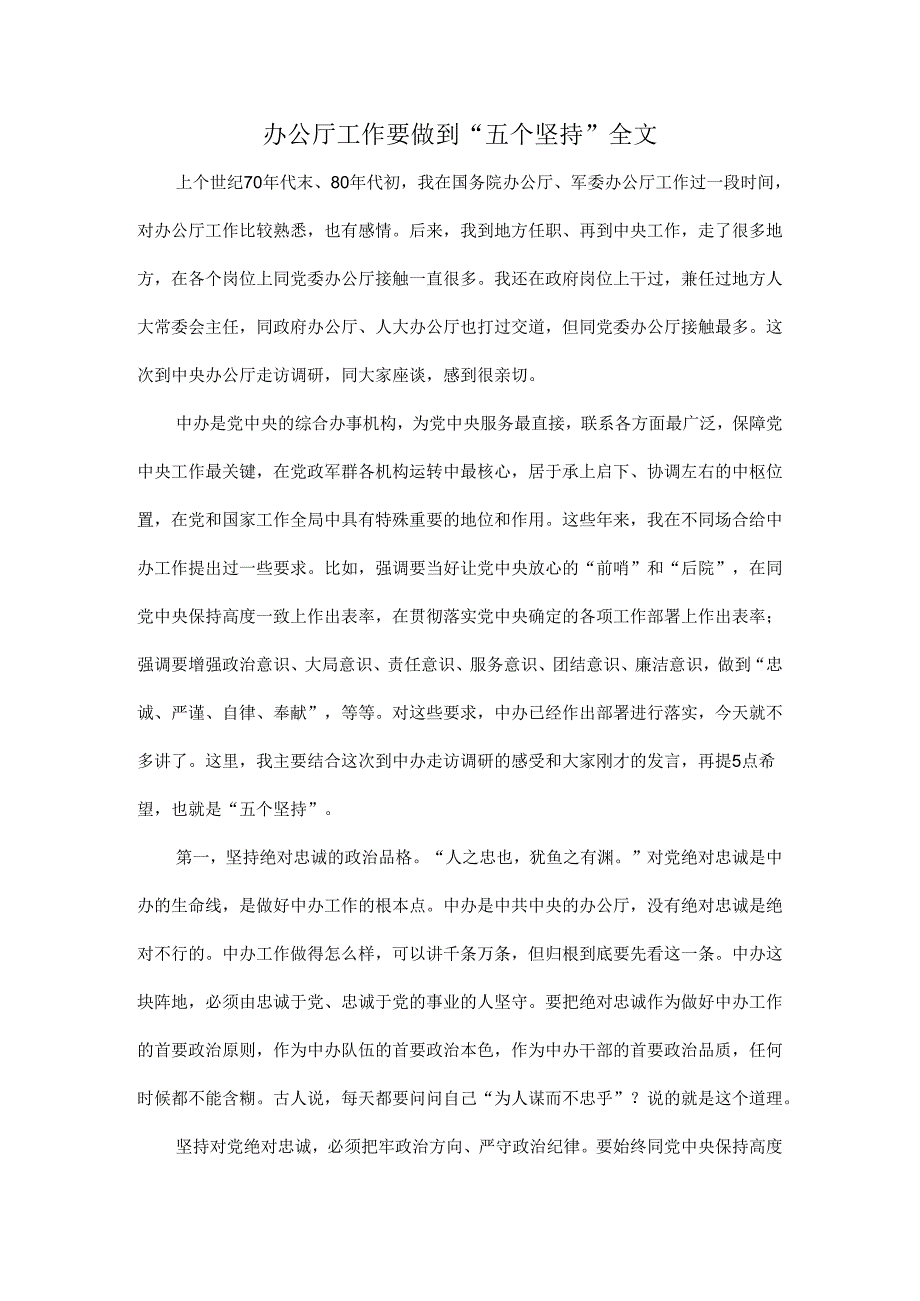 办公厅工作要做到“五个坚持”全文

上个世纪70年代末、80年代初，我在国务院办公厅、军委办公厅工作过一段时间，对办公厅工作比较熟悉，也有感情。后来，我到地方任职、再到中央工作，走了很多地方，在各个岗位上同党委办公厅接触一直很多。我还在政府岗位上干过，兼任过地方人大常委会主任，同政府办公厅、人大办公厅也打过交道，但同党委办公厅接触最多。这次到中央办公厅走访调研，同大家座谈，感到很亲切。

中办是党中央的综合办事机构，为党中央服务最直接，联系各方面最广泛，保障党中央工作最关键，在党政军群各机构运转中最核心，居于承上启下、协调左右的中枢位置，在党和国家工作全局中具有特殊重要的地位和作用。这些年来，我在不同场合给中办工作提出过一些要求。比如，强调要当好让党中央放心的“前哨”和“后院”，在同党中央保持高度一致上作出表率，在贯彻落实党中央确定的各项工作部署上作出表率；强调要增强政治意识、大局意识、责任意识、服务意识、团结意识、廉洁意识，做到“忠诚、严谨、自律、奉献”，等等。对这些要求，中办已经作出部署进行落实，今天就不多讲了。这里，我主要结合这次到中办走访调研的感受和大家刚才的发言，再提5点希望，也就是“五个坚持”。

第一，坚持绝对忠诚的政治品格。“人之忠也，犹鱼之有渊。”对党绝对忠诚是中办的生命线，是做好中办工作的根本点。中办是中共中央的办公厅，没有绝对忠诚是绝对不行的。中办工作做得怎么样，可以讲千条万条，但归根到底要先看这一条。中办这块阵地，必须由忠诚于党、忠诚于党的事业的人坚守。要把绝对忠诚作为做好中办工作的首要政治原则，作为中办队伍的首要政治本色，作为中办干部的首要政治品质，任何时候都不能含糊。古人说，每天都要问问自己“为人谋而不忠乎”？说的就是这个道理。

坚持对党绝对忠诚，必须把牢政治方向、严守政治纪律。要始终同党中央保持高度